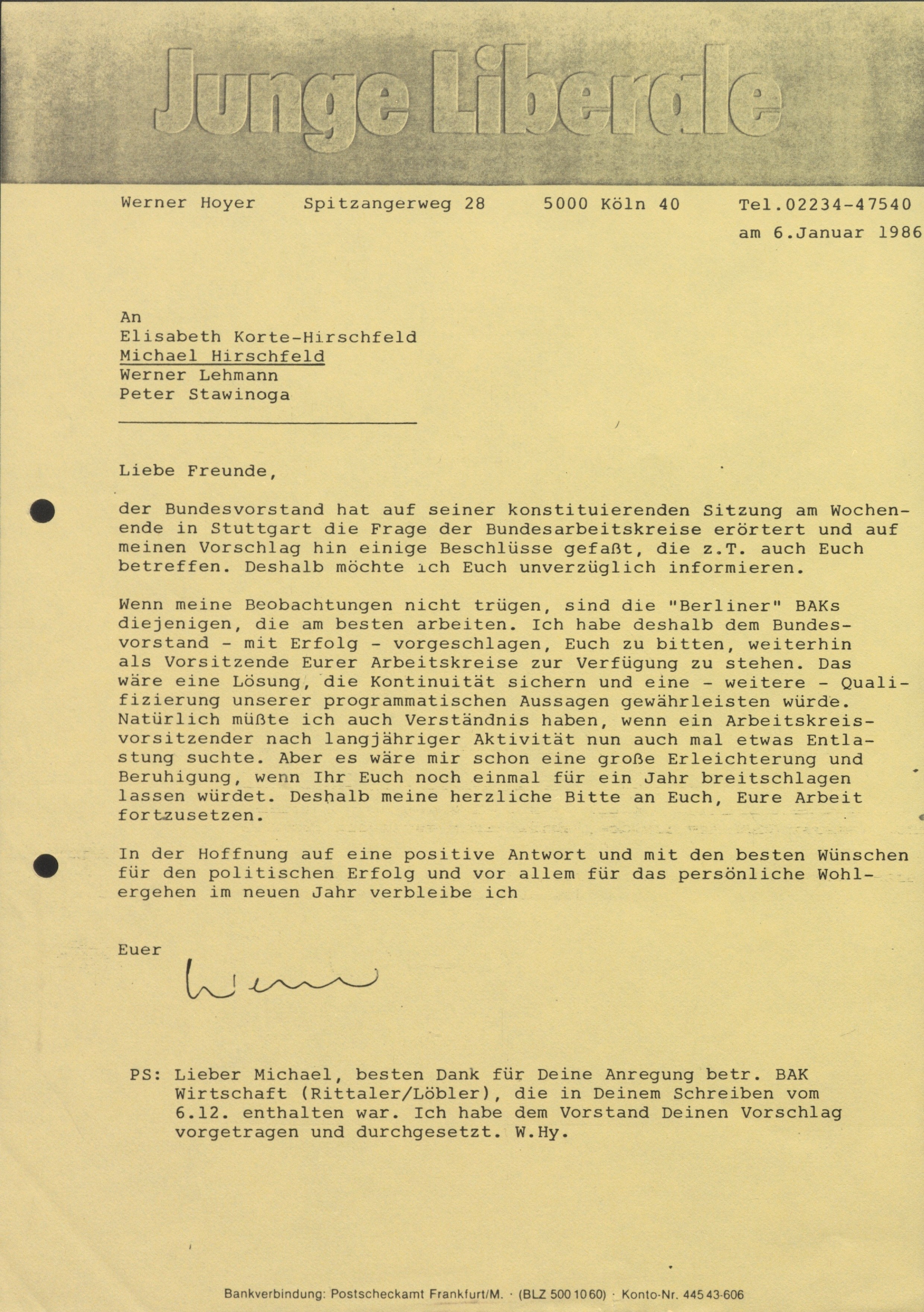 Junge Liberale

Werner Hoyer Spitzangerweg 28 5000 Köln 40 Tel.02234-47540

am 6.Januar 1986

An
Elisabeth Korte-Hirschfeld
Michael Hirschfeld
Werner Lehmann
Peter Stawinoga

Liebe Freunde,

der Bundesvorstand hat auf seiner konstituierenden Sitzung am Wochenende in Stuttgart die Frage der Bundesarbeitskreise erörtert und auf meinen Vorschlag hin einige Beschlüsse gefaßt, die z.T. auch Euch betreffen. Deshalb möchte ich Euch unverzüglich informieren.

Wenn meine Beobachtungen nicht trügen, sind die "Berliner" BAKs diejenigen, die am besten arbeiten. Ich habe deshalb dem Bundesvorstand - mit Erfolg - vorgeschlagen, Euch zu bitten, weiterhin als Vorsitzende Eurer Arbeitskreise zur Verfügung zu stehen. Das wäre eine Lösung, die Kontinuität sichern und eine - weitere - Qualifizierung unserer programmatischen Aussagen gewährleisten würde. Natürlich müßte ich auch Verständnis haben, wenn ein Arbeitskreisvorsitzender nach langjähriger Aktivität nun auch mal etwas Entlastung suchte. Aber es wäre mir schon eine große Erleichterung und Beruhigung, wenn Ihr Euch noch einmal für ein Jahr breitschlagen lassen würdet. Deshalb meine herzliche Bitte an Euch, Eure Arbeit fortzusetzen.

In der Hoffnung auf eine positive Antwort und mit den besten Wünschen für den politischen Erfolg und vor allem für das persönliche Wohlergehen im neuen Jahr verbleibe ich

Euer
Werner

PS: Lieber Michael, besten Dank für Deine Anregung betr. BAK Wirtschaft (Rittaler/Löbler), die in Deinem Schreiben vom 6.12. enthalten war. Ich habe dem Vorstand Deinen Vorschlag vorgetragen und durchgesetzt. W.Hy.

Bankverbindung: Postscheckamt Frankfurt/M. · (BLZ 500 100 60) · Konto-Nr. 445 43-606